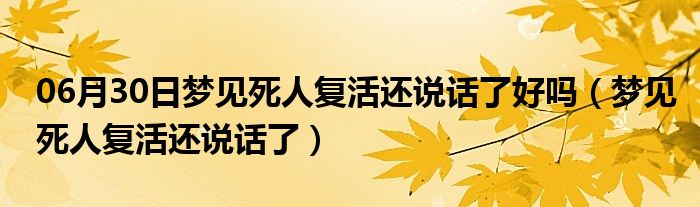 06月30日梦见死人复活还说话了好吗（梦见死人复活还说话了）